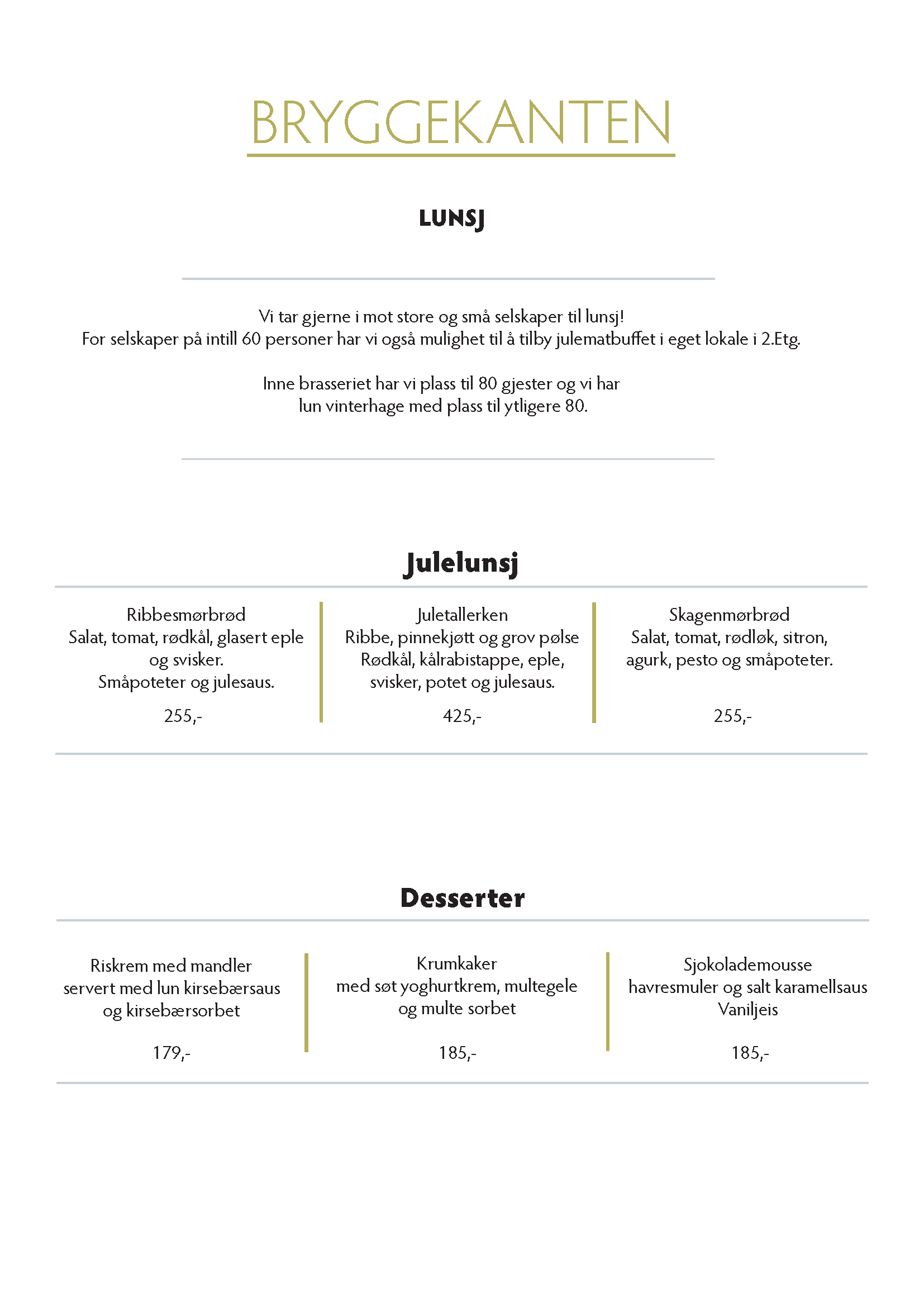 BRYGGEKANTEN

LUNSJ

Vi tar gjerne i mot store og små selskaper til lunsj!
For selskaper på intill 60 personer har vi også mulighet til å tilby julematbuffet i eget lokale i 2.Etg.

Inne brasseriet har vi plass til 80 gjester og vi har lun vinterhage med plass til ytligere 80.

Julelunsj

Ribbesmørbrød
Salat, tomat, rødkål, glasert eple og svisker.
Småpoteter og julesaus.

255,-

Juletallerken
Ribbe, pinnekjøtt og grov pølse
Rødkål, kålrabistappe, eple, svisker, potet og julesaus.

425,-

Skagenmørbrød
Salat, tomat, rødløk, sitron, agurk, pesto og småpoteter.

255,-

Desserter

Riskrem med mandler
servert med lun kirsebærsaus og kirsebærsorbet

179,-

Krumkaker
med søt yoghurtkrem, multegele og multe sorbet

185,-

Sjokolademousse
havresmuler og salt karamellsaus
Vaniljeis

185,-